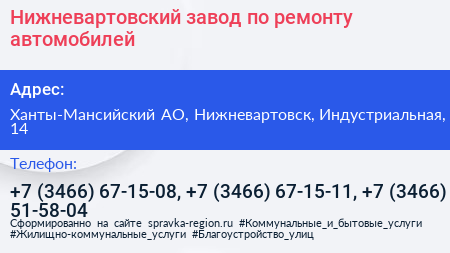 Нижневартовский завод по ремонту автомобилей

Адрес:

Ханты-Мансийский АО, Нижневартовск, Индустриальная, 14

Телефон:

+7 (3466) 67-15-08, +7 (3466) 67-15-11, +7 (3466) 51-58-04

Сформированно на сайте spravka-region.ru #Коммунальные_и_бытовые_услуги #Жилищно-коммунальные_услуги #Благоустройство_улиц